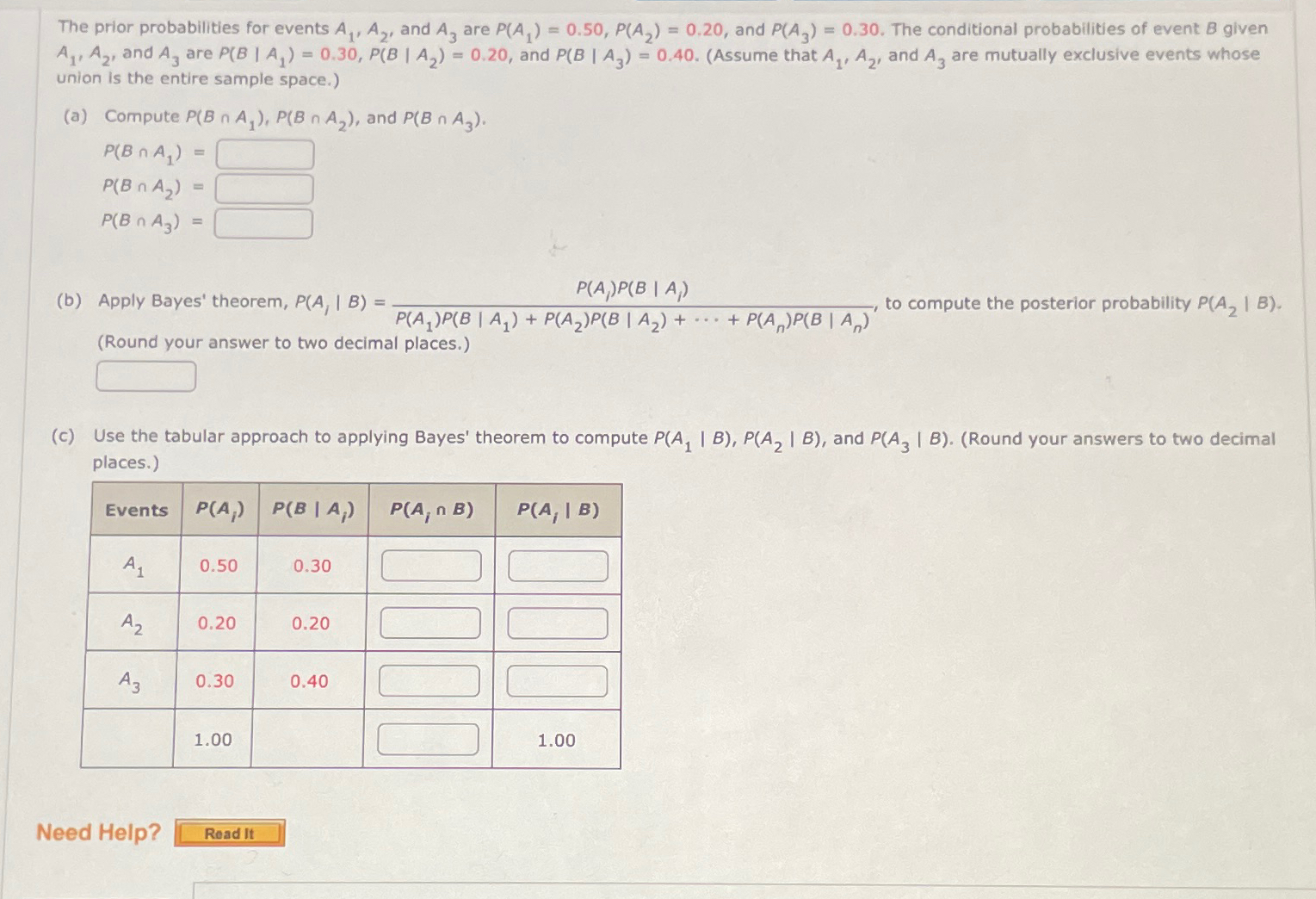 The prior probabilities for events $A_1$, $A_2$, and $A_3$ are $P(A_1) = 0.50$, $P(A_2) = 0.20$, and $P(A_3) = 0.30$. The conditional probabilities of event $B$ given $A_1$, $A_2$, and $A_3$ are $P(B \mid A_1) = 0.30$, $P(B \mid A_2) = 0.20$, and $P(B \mid A_3) = 0.40$. (Assume that $A_1$, $A_2$, and $A_3$ are mutually exclusive events whose union is the entire sample space.)

(a) Compute $P(B \cap A_1)$, $P(B \cap A_2)$, and $P(B \cap A_3)$.

$P(B \cap A_1) =$

$P(B \cap A_2) =$

$P(B \cap A_3) =$

(b) Apply Bayes' theorem, $P(A_i \mid B) = \frac{P(A_i)P(B \mid A_i)}{P(A_1)P(B \mid A_1) + P(A_2)P(B \mid A_2) + \cdots + P(A_n)P(B \mid A_n)}$, to compute the posterior probability $P(A_2 \mid B)$. (Round your answer to two decimal places.)

(c) Use the tabular approach to applying Bayes' theorem to compute $P(A_1 \mid B)$, $P(A_2 \mid B)$, and $P(A_3 \mid B)$. (Round your answers to two decimal places.)

| Events | $P(A_i)$ | $P(B \mid A_i)$ | $P(A_i \cap B)$ | $P(A_i \mid B)$ |
|---|---|---|---|---|
| $A_1$ | 0.50 | 0.30 | | |
| $A_2$ | 0.20 | 0.20 | | |
| $A_3$ | 0.30 | 0.40 | | |
| | 1.00 | | | 1.00 |

Need Help? Read It